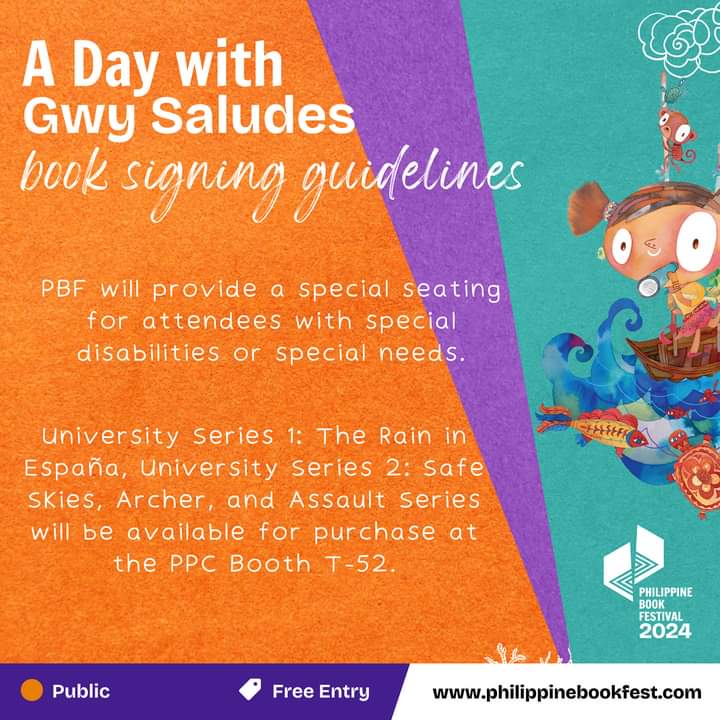 A Day with Gwy Saludes
book signing guidelines

PBF will provide a special seating for attendees with special disabilities or special needs.

University Series 1: The Rain in España, University Series 2: Safe Skies, Archer, and Assault Series will be available for purchase at the PPC Booth T-52.

PHILIPPINE BOOK FESTIVAL 2024

Public

Free Entry

www.philippinebookfest.com